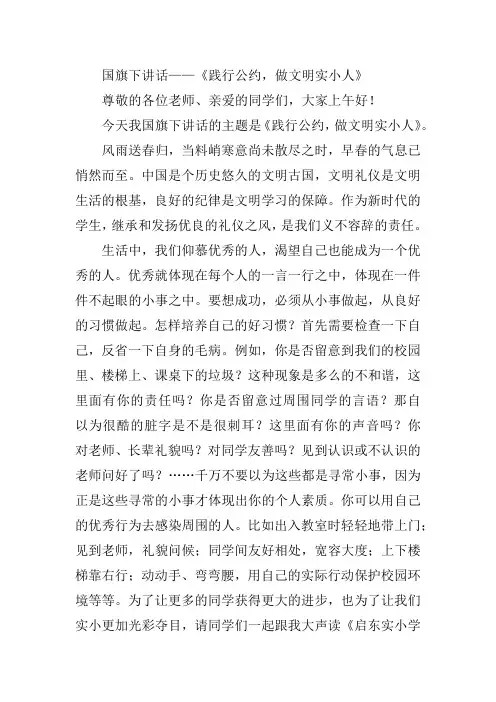 国旗下讲话——《践行公约，做文明实小人》

尊敬的各位老师、亲爱的同学们，大家上午好！

今天我国旗下讲话的主题是《践行公约，做文明实小人》。

风雨送春归，当料峭寒意尚未散尽之时，早春的气息已悄然而至。中国是个历史悠久的文明古国，文明礼仪是文明生活的根基，良好的纪律是文明学习的保障。作为新时代的学生，继承和发扬优良的礼仪之风，是我们义不容辞的责任。

生活中，我们仰慕优秀的人，渴望自己也能成为一个优秀的人。优秀就体现在每个人的一言一行之中，体现在一件件不起眼的小事之中。要想成功，必须从小事做起，从良好的习惯做起。怎样培养自己的好习惯？首先需要检查一下自己，反省一下自身的毛病。例如，你是否留意到我们的校园里、楼梯上、课桌下的垃圾？这种现象是多么的不和谐，这里面有你的责任吗？你是否留意过周围同学的言语？那自以为很酷的脏字是不是很刺耳？这里面有你的声音吗？你对老师、长辈礼貌吗？对同学友善吗？见到认识或不认识的老师问好了吗？……千万不要以为这些都是寻常小事，因为正是这些寻常的小事才体现出你的个人素质。你可以用自己的优秀行为去感染周围的人。比如出入教室时轻轻地带上门；见到老师，礼貌问候；同学间友好相处，宽容大度；上下楼梯靠右行；动动手、弯弯腰，用自己的实际行动保护校园环境等等。为了让更多的同学获得更大的进步，也为了让我们实小更加光彩夺目，请同学们一起跟我大声读《启东实小学